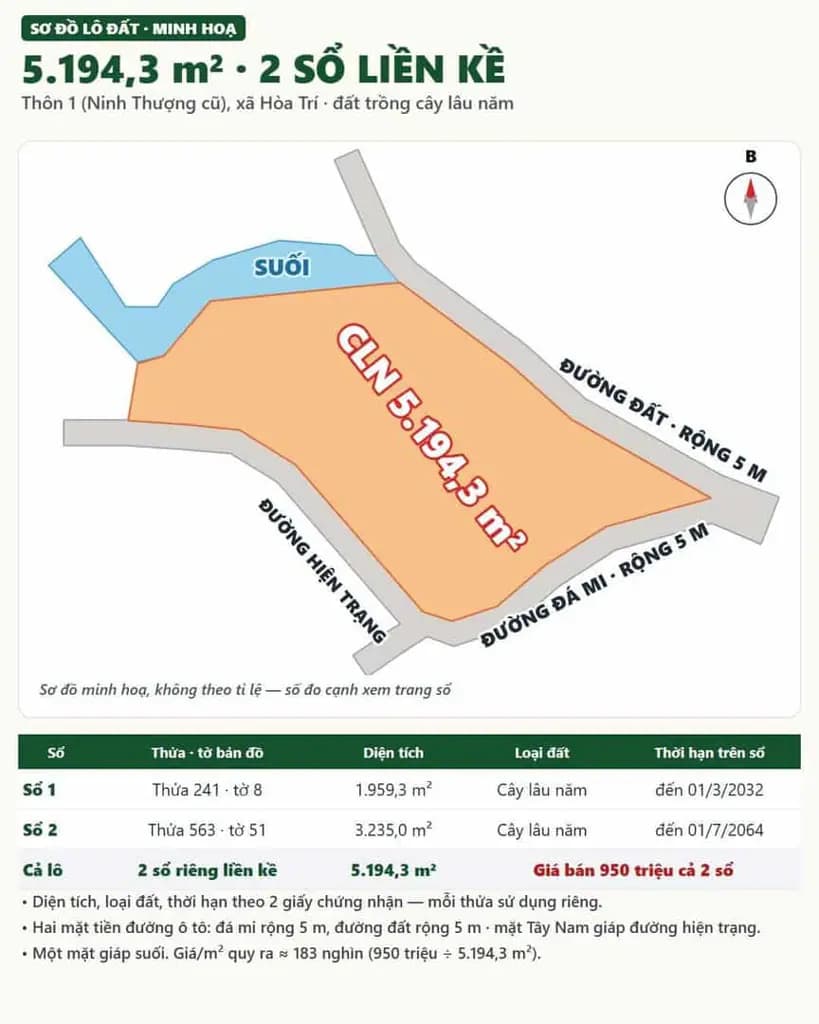 SƠ ĐỒ LÔ ĐẤT · MINH HOẠ

5.194,3 m² · 2 SỔ LIỀN KỀ

Thôn 1 (Ninh Thượng cũ), xã Hòa Trí · đất trồng cây lâu năm

B

SUỐI

CLN 5.194,3 m²

ĐƯỜNG ĐẤT · RỘNG 5 M

ĐƯỜNG HIỆN TRẠNG

ĐƯỜNG ĐÁ MI · RỘNG 5 M

Sơ đồ minh hoạ, không theo tỉ lệ — số đo cạnh xem trang sổ

| Sổ | Thửa · tờ bản đồ | Diện tích | Loại đất | Thời hạn trên sổ |
|---|---|---|---|---|
| Sổ 1 | Thửa 241 · tờ 8 | 1.959,3 m² | Cây lâu năm | đến 01/3/2032 |
| Sổ 2 | Thửa 563 · tờ 51 | 3.235,0 m² | Cây lâu năm | đến 01/7/2064 |
| Cả lô | 2 sổ riêng liền kề | 5.194,3 m² | Giá bán 950 triệu cả 2 sổ | |

• Diện tích, loại đất, thời hạn theo 2 giấy chứng nhận — mỗi thửa sử dụng riêng.
• Hai mặt tiền đường ô tô: đá mi rộng 5 m, đường đất rộng 5 m · mặt Tây Nam giáp đường hiện trạng.
• Một mặt giáp suối. Giá/m² quy ra ≈ 183 nghìn (950 triệu ÷ 5.194,3 m²).